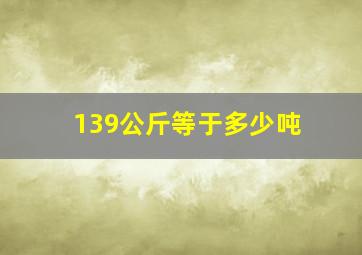 139公斤等于多少吨